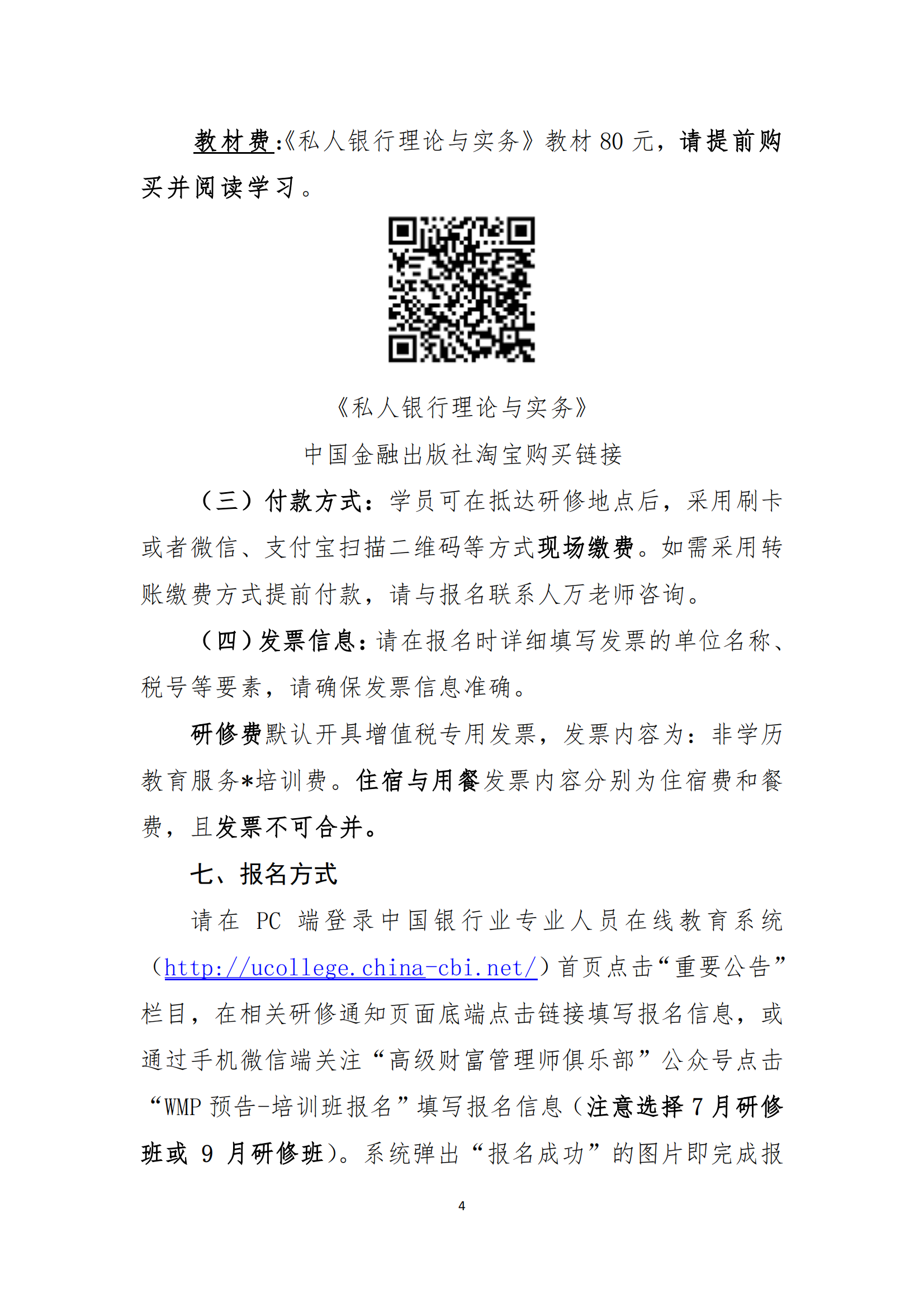 教材费:《私人银行理论与实务》教材 80 元，请提前购买并阅读学习。

《私人银行理论与实务》

中国金融出版社淘宝购买链接

（三）付款方式：学员可在抵达研修地点后，采用刷卡或者微信、支付宝扫描二维码等方式现场缴费。如需采用转账缴费方式提前付款，请与报名联系人万老师咨询。

（四）发票信息：请在报名时详细填写发票的单位名称、税号等要素，请确保发票信息准确。

研修费默认开具增值税专用发票，发票内容为：非学历教育服务*培训费。住宿与用餐发票内容分别为住宿费和餐费，且发票不可合并。

七、报名方式

请在 PC 端登录中国银行业专业人员在线教育系统（http://ucollege.china-cbi.net/）首页点击“重要公告”栏目，在相关研修通知页面底端点击链接填写报名信息，或通过手机微信端关注“高级财富管理师俱乐部”公众号点击“WMP 预告-培训班报名”填写报名信息（注意选择 7 月研修班或 9 月研修班）。系统弹出“报名成功”的图片即完成报

4